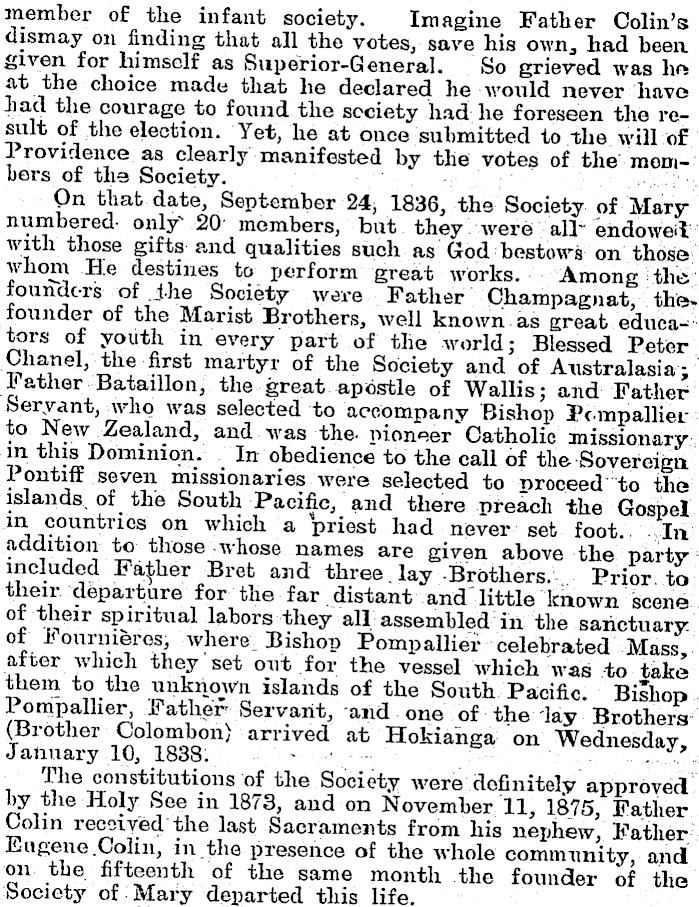 member of the infant society. Imagine Father Colin's dismay on finding that all the votes, save his own, had been given for himself as Superior-General. So grieved was he at the choice made that he declared he would never have had the courage to found the society had he foreseen the result of the election. Yet, he at once submitted to the will of Providence as clearly manifested by the votes of the members of the Society.

On that date, September 24, 1836, the Society of Mary numbered only 20 members, but they were all endowed with those gifts and qualities such as God bestows on those whom He destines to perform great works. Among the founders of the Society were Father Champagnat, the founder of the Marist Brothers, well known as great educators of youth in every part of the world; Blessed Peter Chanel, the first martyr of the Society and of Australasia; Father Bataillon, the great apostle of Wallis; and Father Servant, who was selected to accompany Bishop Pompallier to New Zealand, and was the pioneer Catholic missionary in this Dominion. In obedience to the call of the Sovereign Pontiff seven missionaries were selected to proceed to the islands of the South Pacific, and there preach the Gospel in countries on which a priest had never set foot. In addition to those whose names are given above the party included Father Bret and three lay Brothers. Prior to their departure for the far distant and little known scene of their spiritual labors they all assembled in the sanctuary of Fournières, where Bishop Pompallier celebrated Mass, after which they set out for the vessel which was to take them to the unknown islands of the South Pacific. Bishop Pompallier, Father Servant, and one of the lay Brothers (Brother Colombon) arrived at Hokianga on Wednesday, January 10, 1838.

The constitutions of the Society were definitely approved by the Holy See in 1873, and on November 11, 1875, Father Colin received the last Sacraments from his nephew, Father Eugene Colin, in the presence of the whole community, and on the fifteenth of the same month the founder of the Society of Mary departed this life.